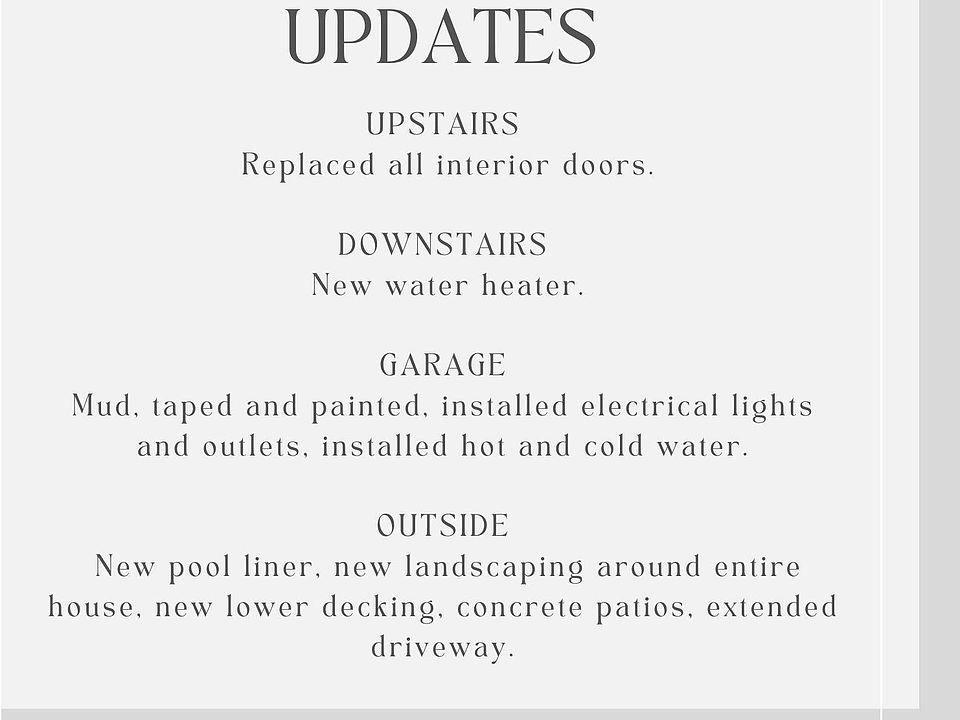 UPDATES

UPSTAIRS
Replaced all interior doors.

DOWNSTAIRS
New water heater.

GARAGE
Mud, taped and painted, installed electrical lights and outlets, installed hot and cold water.

OUTSIDE
New pool liner, new landscaping around entire house, new lower decking, concrete patios, extended driveway.